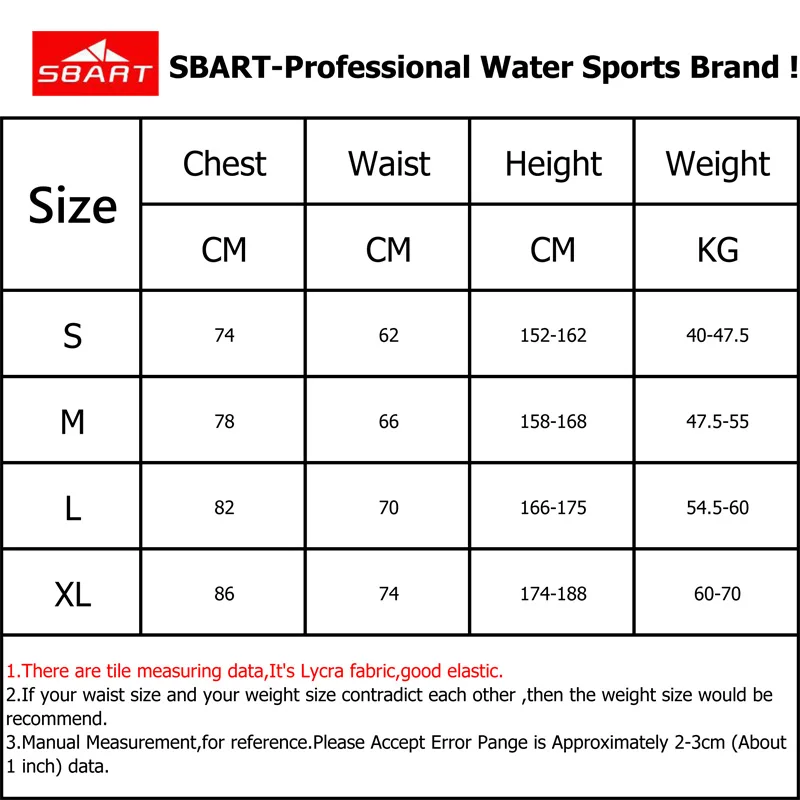 SBART

SBART-Professional Water Sports Brand !

| Size | Chest | Waist | Height | Weight |
|---|---|---|---|---|
| | CM | CM | CM | KG |
| S | 74 | 62 | 152-162 | 40-47.5 |
| M | 78 | 66 | 158-168 | 47.5-55 |
| L | 82 | 70 | 166-175 | 54.5-60 |
| XL | 86 | 74 | 174-188 | 60-70 |

1.There are tile measuring data,It's Lycra fabric,good elastic.
2.If your waist size and your weight size contradict each other ,then the weight size would be recommend.
3.Manual Measurement,for reference.Please Accept Error Pange is Approximately 2-3cm (About 1 inch) data.